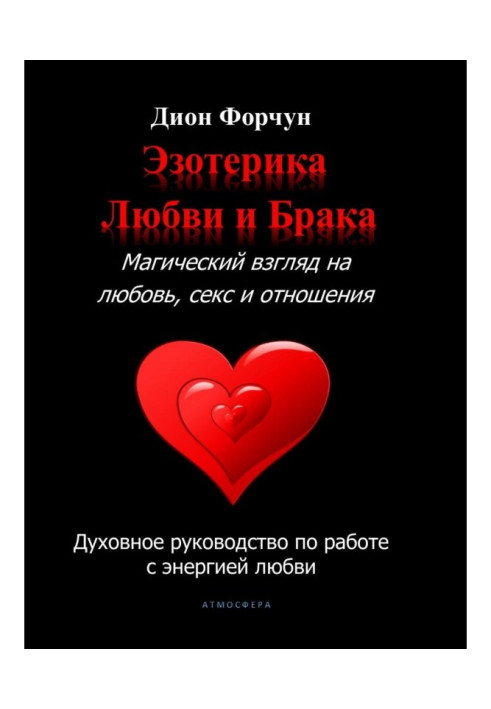 Дион Форчун

Эзотерика Любви и Брака

Магический взгляд на любовь, секс и отношения

Духовное руководство по работе с энергией любви

АТМОСФЕРА